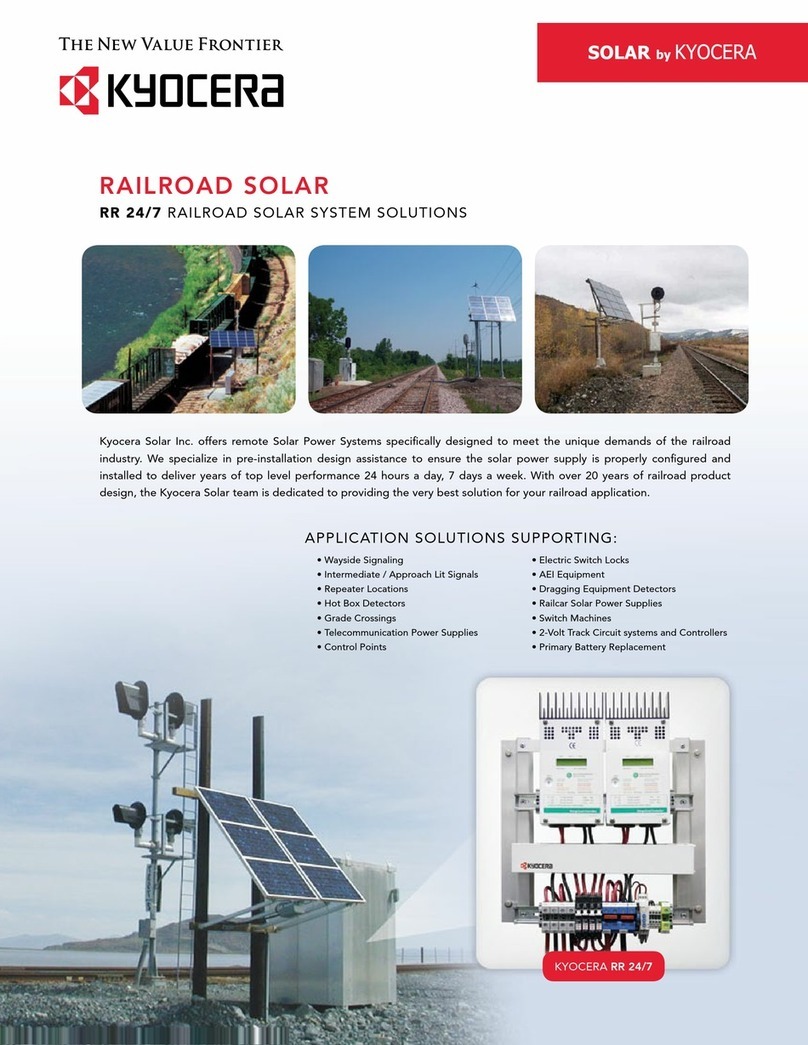 THE NEW VALUE FRONTIER
KYOCERA

SOLAR by KYOCERA

RAILROAD SOLAR

RR 24/7 RAILROAD SOLAR SYSTEM SOLUTIONS

Kyocera Solar Inc. offers remote Solar Power Systems specifically designed to meet the unique demands of the railroad industry. We specialize in pre-installation design assistance to ensure the solar power supply is properly configured and installed to deliver years of top level performance 24 hours a day, 7 days a week. With over 20 years of railroad product design, the Kyocera Solar team is dedicated to providing the very best solution for your railroad application.

APPLICATION SOLUTIONS SUPPORTING:

• Wayside Signaling
• Intermediate / Approach Lit Signals
• Repeater Locations
• Hot Box Detectors
• Grade Crossings
• Telecommunication Power Supplies
• Control Points

• Electric Switch Locks
• AEI Equipment
• Dragging Equipment Detectors
• Railcar Solar Power Supplies
• Switch Machines
• 2-Volt Track Circuit systems and Controllers
• Primary Battery Replacement

KYOCERA

KYOCERA RR 24/7